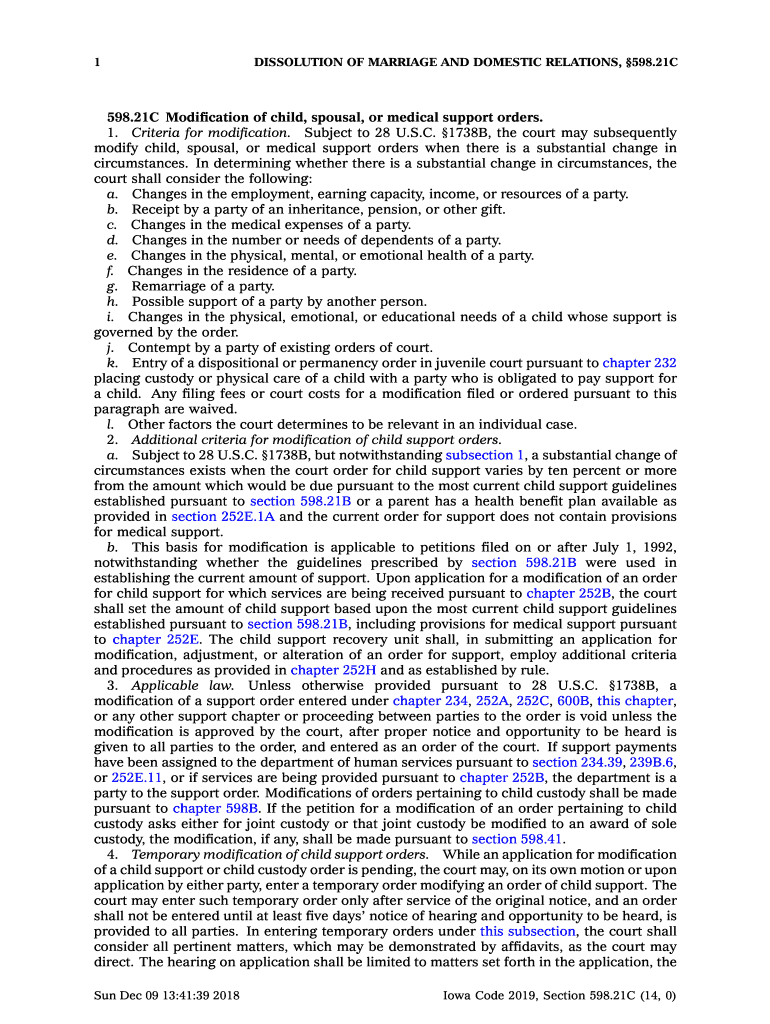 1 DISSOLUTION OF MARRIAGE AND DOMESTIC RELATIONS, §598.21C

598.21C Modification of child, spousal, or medical support orders.

1. Criteria for modification. Subject to 28 U.S.C. §1738B, the court may subsequently modify child, spousal, or medical support orders when there is a substantial change in circumstances. In determining whether there is a substantial change in circumstances, the court shall consider the following:

a. Changes in the employment, earning capacity, income, or resources of a party.

b. Receipt by a party of an inheritance, pension, or other gift.

c. Changes in the medical expenses of a party.

d. Changes in the number or needs of dependents of a party.

e. Changes in the physical, mental, or emotional health of a party.

f. Changes in the residence of a party.

g. Remarriage of a party.

h. Possible support of a party by another person.

i. Changes in the physical, emotional, or educational needs of a child whose support is governed by the order.

j. Contempt by a party of existing orders of court.

k. Entry of a dispositional or permanency order in juvenile court pursuant to chapter 232 placing custody or physical care of a child with a party who is obligated to pay support for a child. Any filing fees or court costs for a modification filed or ordered pursuant to this paragraph are waived.

l. Other factors the court determines to be relevant in an individual case.

2. Additional criteria for modification of child support orders.

a. Subject to 28 U.S.C. §1738B, but notwithstanding subsection 1, a substantial change of circumstances exists when the court order for child support varies by ten percent or more from the amount which would be due pursuant to the most current child support guidelines established pursuant to section 598.21B or a parent has a health benefit plan available as provided in section 252E.1A and the current order for support does not contain provisions for medical support.

b. This basis for modification is applicable to petitions filed on or after July 1, 1992, notwithstanding whether the guidelines prescribed by section 598.21B were used in establishing the current amount of support. Upon application for a modification of an order for child support for which services are being received pursuant to chapter 252B, the court shall set the amount of child support based upon the most current child support guidelines established pursuant to section 598.21B, including provisions for medical support pursuant to chapter 252E. The child support recovery unit shall, in submitting an application for modification, adjustment, or alteration of an order for support, employ additional criteria and procedures as provided in chapter 252H and as established by rule.

3. Applicable law. Unless otherwise provided pursuant to 28 U.S.C. §1738B, a modification of a support order entered under chapter 234, 252A, 252C, 600B, this chapter, or any other support chapter or proceeding between parties to the order is void unless the modification is approved by the court, after proper notice and opportunity to be heard is given to all parties to the order, and entered as an order of the court. If support payments have been assigned to the department of human services pursuant to section 234.39, 239B.6, or 252E.11, or if services are being provided pursuant to chapter 252B, the department is a party to the support order. Modifications of orders pertaining to child custody shall be made pursuant to chapter 598B. If the petition for a modification of an order pertaining to child custody asks either for joint custody or that joint custody be modified to an award of sole custody, the modification, if any, shall be made pursuant to section 598.41.

4. Temporary modification of child support orders. While an application for modification of a child support or child custody order is pending, the court may, on its own motion or upon application by either party, enter a temporary order modifying an order of child support. The court may enter such temporary order only after service of the original notice, and an order shall not be entered until at least five days' notice of hearing and opportunity to be heard, is provided to all parties. In entering temporary orders under this subsection, the court shall consider all pertinent matters, which may be demonstrated by affidavits, as the court may direct. The hearing on application shall be limited to matters set forth in the application, the

Sun Dec 09 13:41:39 2018 Iowa Code 2019, Section 598.21C (14, 0)